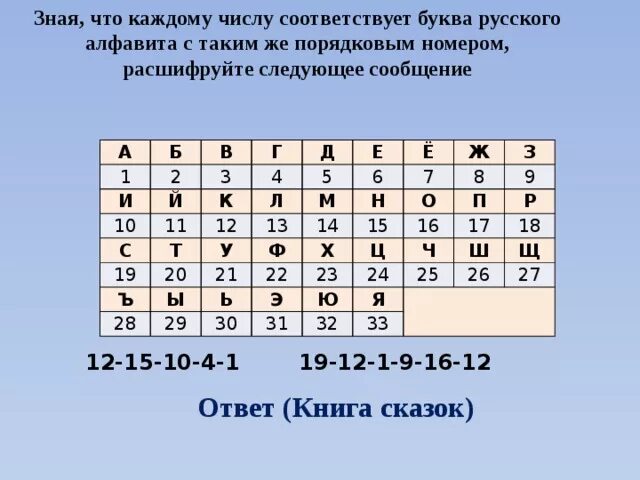 Зная, что каждому числу соответствует буква русского алфавита с таким же порядковым номером, расшифруйте следующее сообщение

| А | Б | В | Г | Д | Е | Ё | Ж | З |
|---|---|---|---|---|---|---|---|---|
| 1 | 2 | 3 | 4 | 5 | 6 | 7 | 8 | 9 |
| И | Й | К | Л | М | Н | О | П | Р |
| 10 | 11 | 12 | 13 | 14 | 15 | 16 | 17 | 18 |
| С | Т | У | Ф | Х | Ц | Ч | Ш | Щ |
| 19 | 20 | 21 | 22 | 23 | 24 | 25 | 26 | 27 |
| Ъ | Ы | Ь | Э | Ю | Я | | | |
| 28 | 29 | 30 | 31 | 32 | 33 | | | |

12-15-10-4-1 19-12-1-9-16-12

Ответ (Книга сказок)